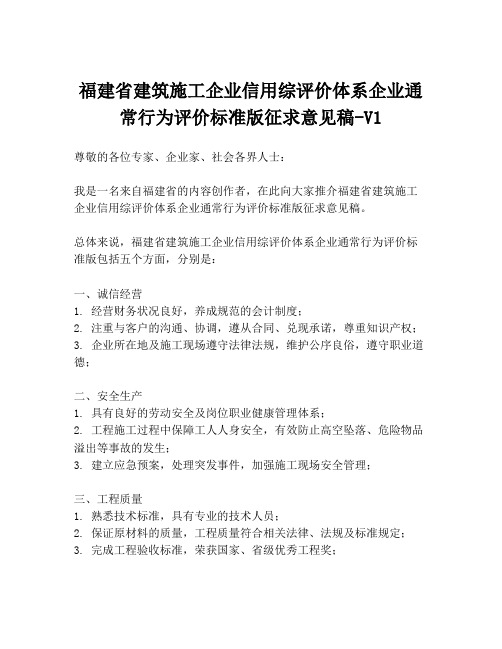 福建省建筑施工企业信用综评价体系企业通常行为评价标准版征求意见稿-V1

尊敬的各位专家、企业家、社会各界人士：

我是一名来自福建省的内容创作者，在此向大家推介福建省建筑施工企业信用综评价体系企业通常行为评价标准版征求意见稿。

总体来说，福建省建筑施工企业信用综评价体系企业通常行为评价标准版包括五个方面，分别是：

一、诚信经营
1. 经营财务状况良好，养成规范的会计制度；
2. 注重与客户的沟通、协调，遵从合同、兑现承诺，尊重知识产权；
3. 企业所在地及施工现场遵守法律法规，维护公序良俗，遵守职业道德；

二、安全生产
1. 具有良好的劳动安全及岗位职业健康管理体系；
2. 工程施工过程中保障工人人身安全，有效防止高空坠落、危险物品溢出等事故的发生；
3. 建立应急预案，处理突发事件，加强施工现场安全管理；

三、工程质量
1. 熟悉技术标准，具有专业的技术人员；
2. 保证原材料的质量，工程质量符合相关法律、法规及标准规定；
3. 完成工程验收标准，荣获国家、省级优秀工程奖；